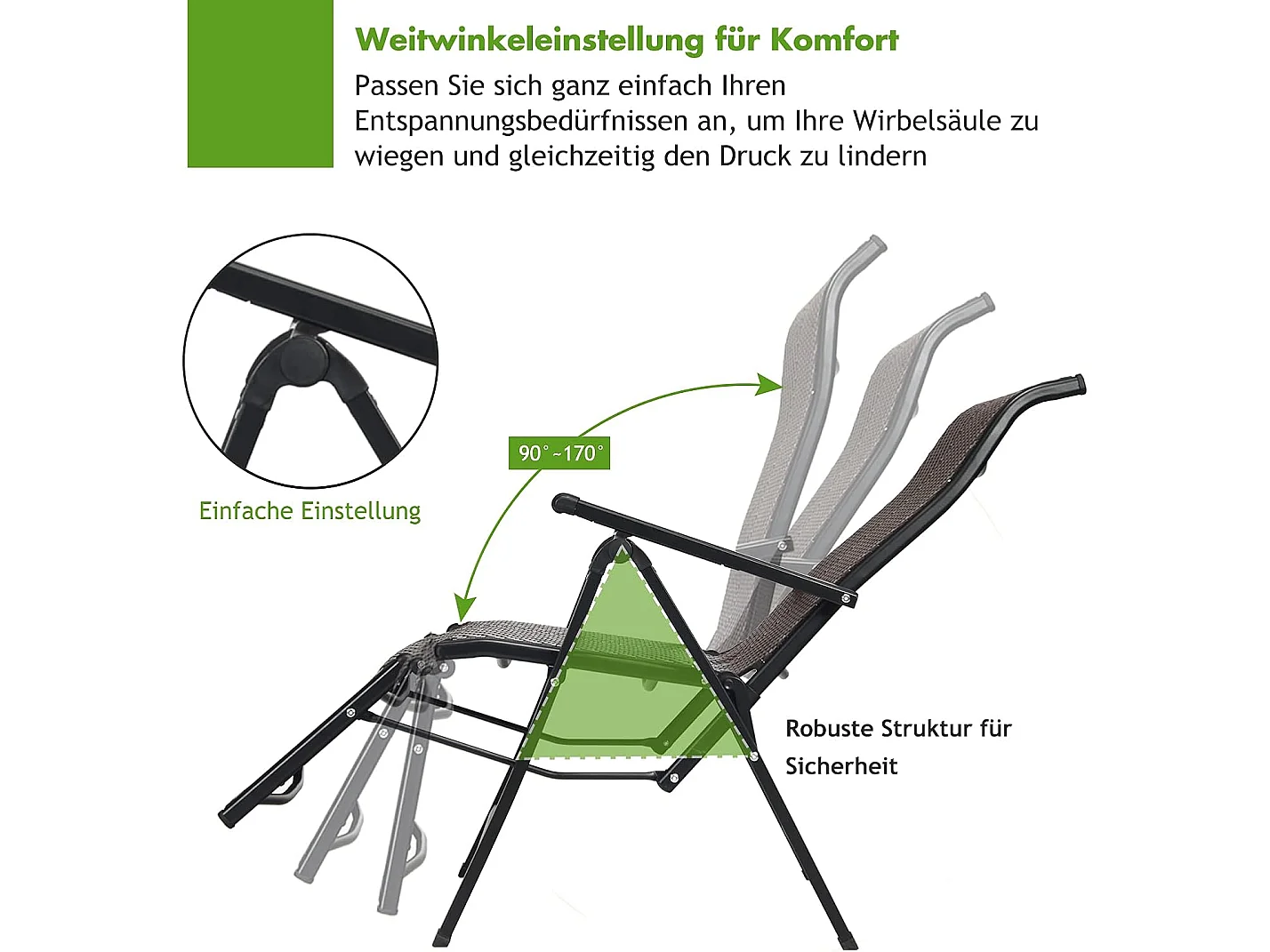 Weitwinkeleinstellung für Komfort

Passen Sie sich ganz einfach Ihren Entspannungsbedürfnissen an, um Ihre Wirbelsäule zu wiegen und gleichzeitig den Druck zu lindern

90°~170°

Einfache Einstellung

Robuste Struktur für Sicherheit